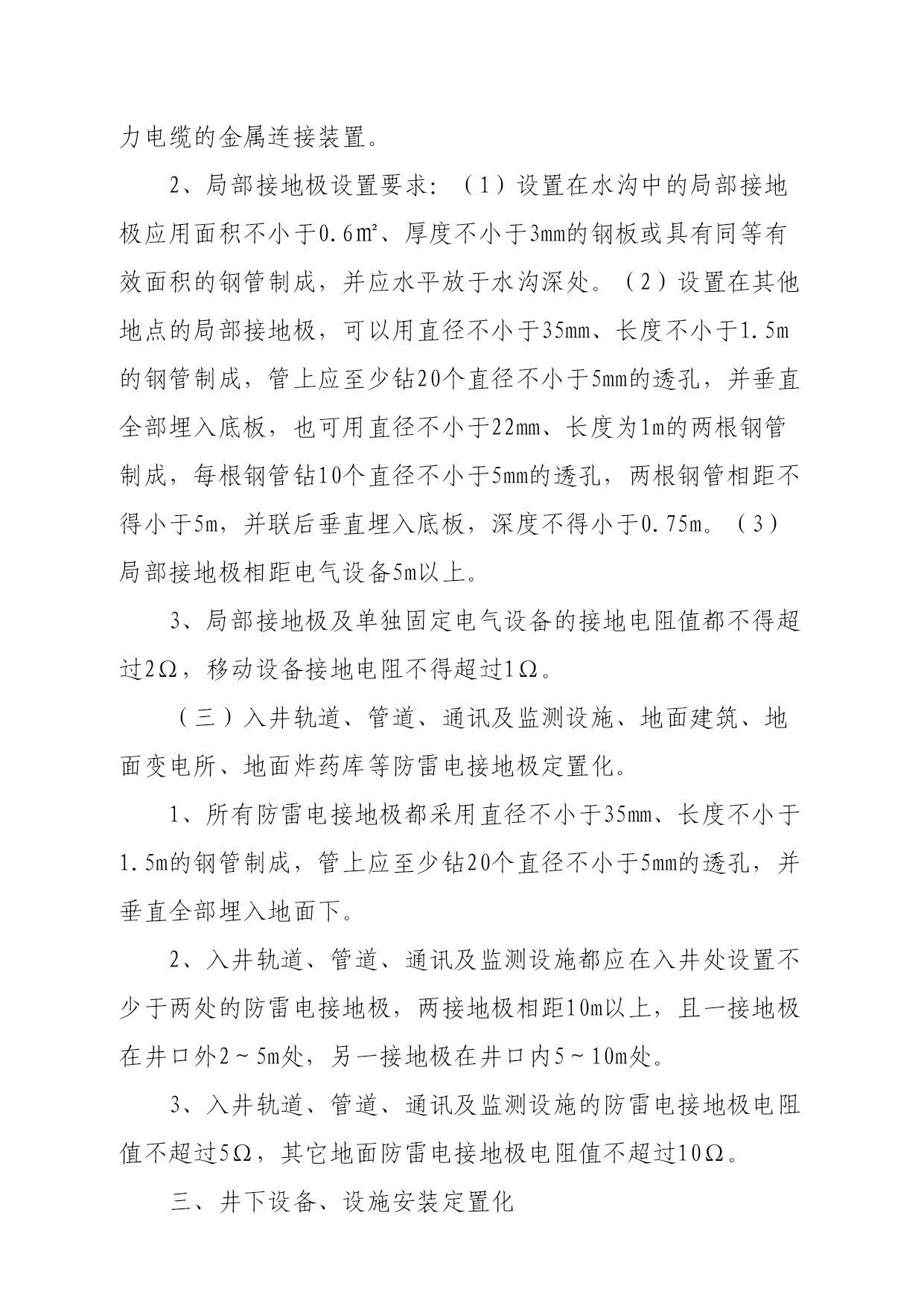 力电缆的金属连接装置。

2、局部接地极设置要求：（1）设置在水沟中的局部接地极应用面积不小于0.6㎡、厚度不小于3mm的钢板或具有同等有效面积的钢管制成，并应水平放于水沟深处。（2）设置在其他地点的局部接地极，可以用直径不小于35mm、长度不小于1.5m的钢管制成，管上应至少钻20个直径不小于5mm的透孔，并垂直全部埋入底板，也可用直径不小于22mm、长度为1m的两根钢管制成，每根钢管钻10个直径不小于5mm的透孔，两根钢管相距不得小于5m，并联后垂直埋入底板，深度不得小于0.75m。（3）局部接地极相距电气设备5m以上。

3、局部接地极及单独固定电气设备的接地电阻值都不得超过2Ω，移动设备接地电阻不得超过1Ω。

（三）入井轨道、管道、通讯及监测设施、地面建筑、地面变电所、地面炸药库等防雷电接地极定置化。

1、所有防雷电接地极都采用直径不小于35mm、长度不小于1.5m的钢管制成，管上应至少钻20个直径不小于5mm的透孔，并垂直全部埋入地面下。

2、入井轨道、管道、通讯及监测设施都应在入井处设置不少于两处的防雷电接地极，两接地极相距10m以上，且一接地极在井口外2～5m处，另一接地极在井口内5～10m处。

3、入井轨道、管道、通讯及监测设施的防雷电接地极电阻值不超过5Ω，其它地面防雷电接地极电阻值不超过10Ω。

三、井下设备、设施安装定置化